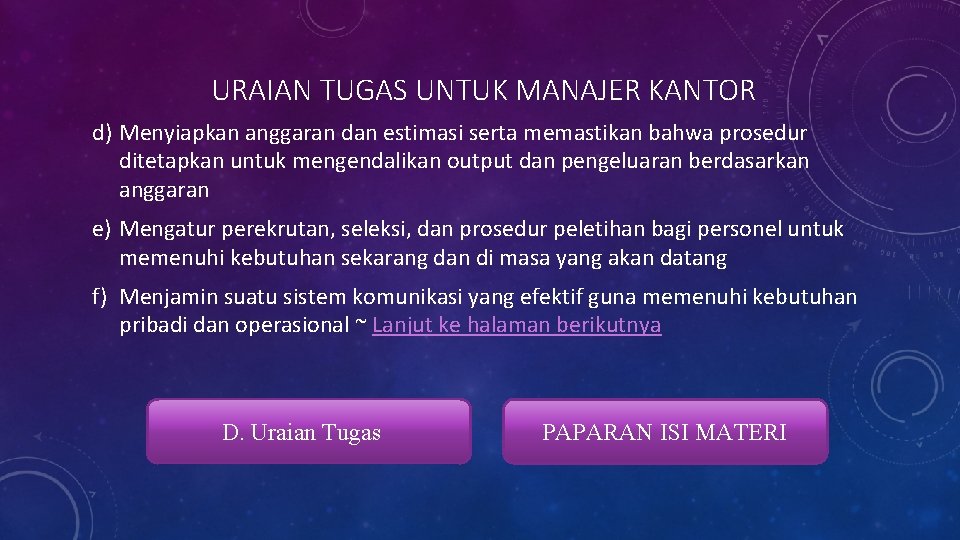 URAIAN TUGAS UNTUK MANAJER KANTOR

d) Menyiapkan anggaran dan estimasi serta memastikan bahwa prosedur ditetapkan untuk mengendalikan output dan pengeluaran berdasarkan anggaran

e) Mengatur perekrutan, seleksi, dan prosedur peletihan bagi personel untuk memenuhi kebutuhan sekarang dan di masa yang akan datang

f) Menjamin suatu sistem komunikasi yang efektif guna memenuhi kebutuhan pribadi dan operasional ~ Lanjut ke halaman berikutnya

D. Uraian Tugas

PAPARAN ISI MATERI